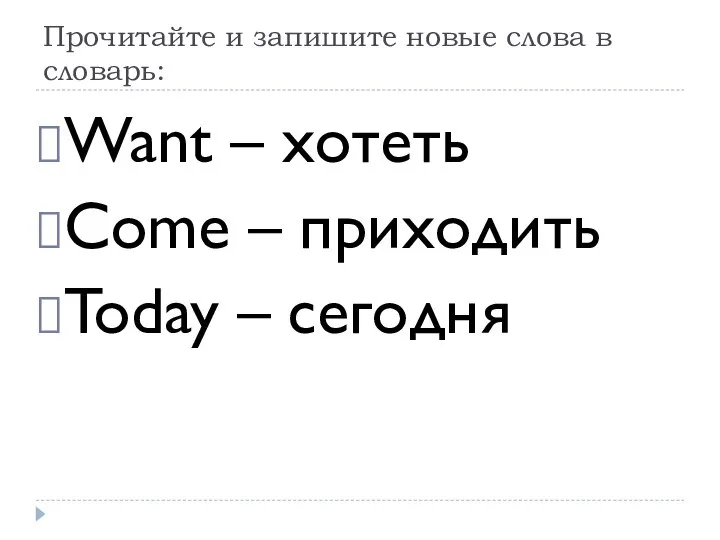 Прочитайте и запишите новые слова в словарь:

Want – хотеть

Come – приходить

Today – сегодня